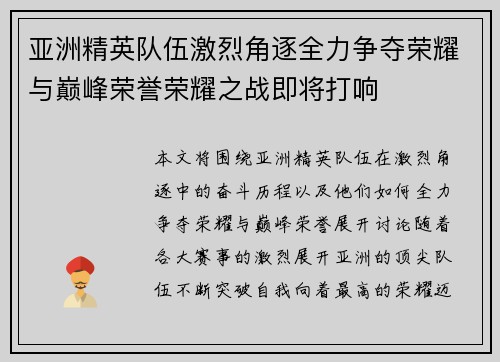 亚洲精英队伍激烈角逐全力争夺荣耀与巅峰荣誉荣耀之战即将打响

本文将围绕亚洲精英队伍在激烈角逐中的奋斗历程以及他们如何全力争夺荣耀与巅峰荣誉展开讨论随着各大赛事的激烈展开亚洲的顶尖队伍不断突破自我向着最高的荣耀迈